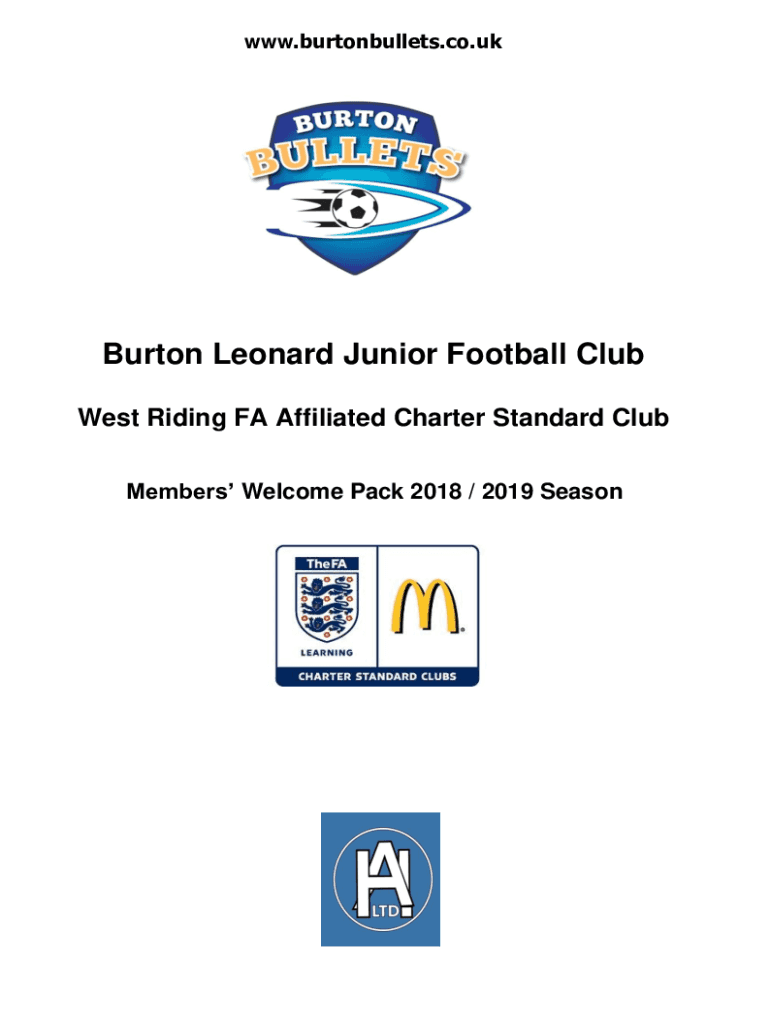 www.burtonbullets.co.uk

BURTON
BULLETS

Burton Leonard Junior Football Club

West Riding FA Affiliated Charter Standard Club

Members' Welcome Pack 2018 / 2019 Season

TheFA

LEARNING

CHARTER STANDARD CLUBS

HA

LTD